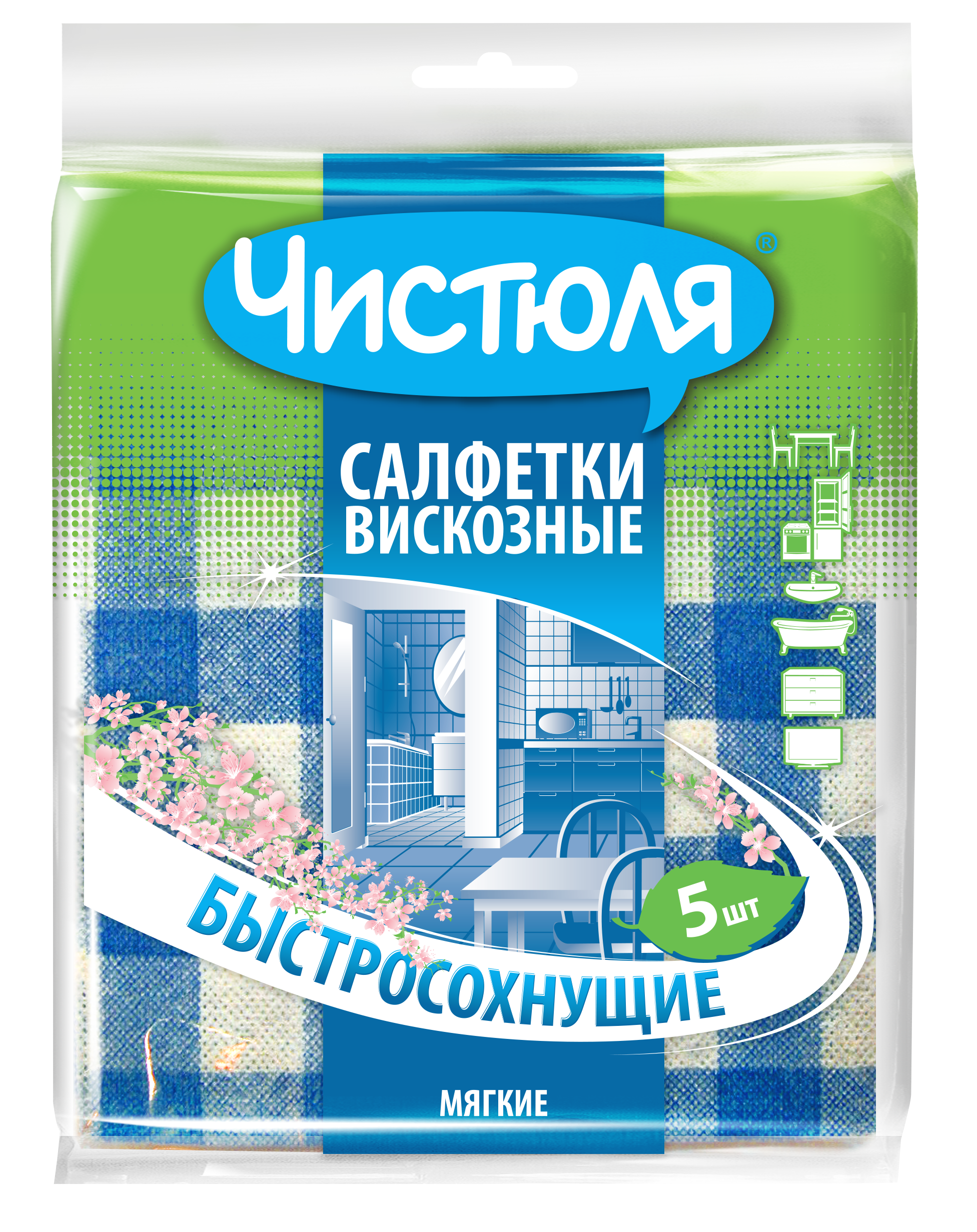 ЧИСТЮЛЯ®

САЛФЕТКИ ВИСКОЗНЫЕ

5 шт

БЫСТРОСОХНУЩИЕ

МЯГКИЕ